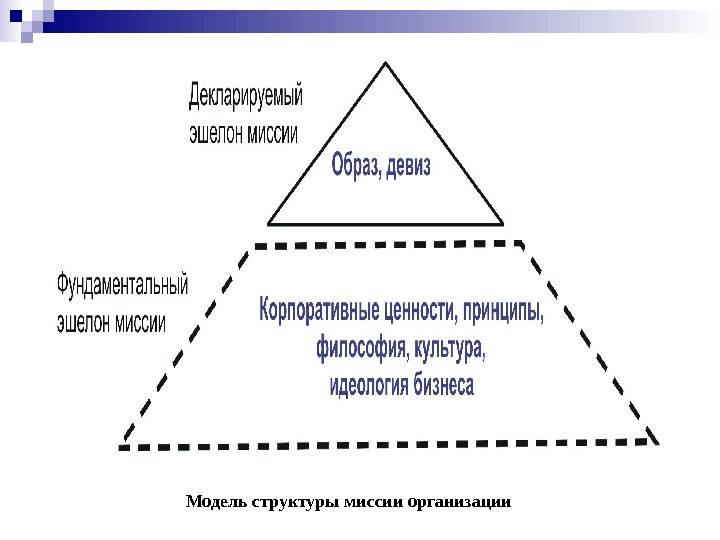 Декларируемый эшелон миссии

Образ, девиз

Фундаментальный эшелон миссии

Корпоративные ценности, принципы, философия, культура, идеология бизнеса

Модель структуры миссии организации